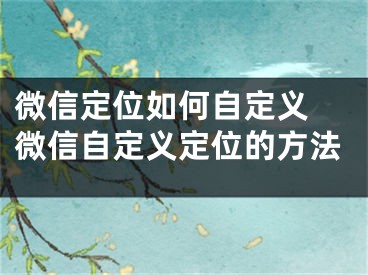 微信定位如何自定义
微信自定义定位的方法